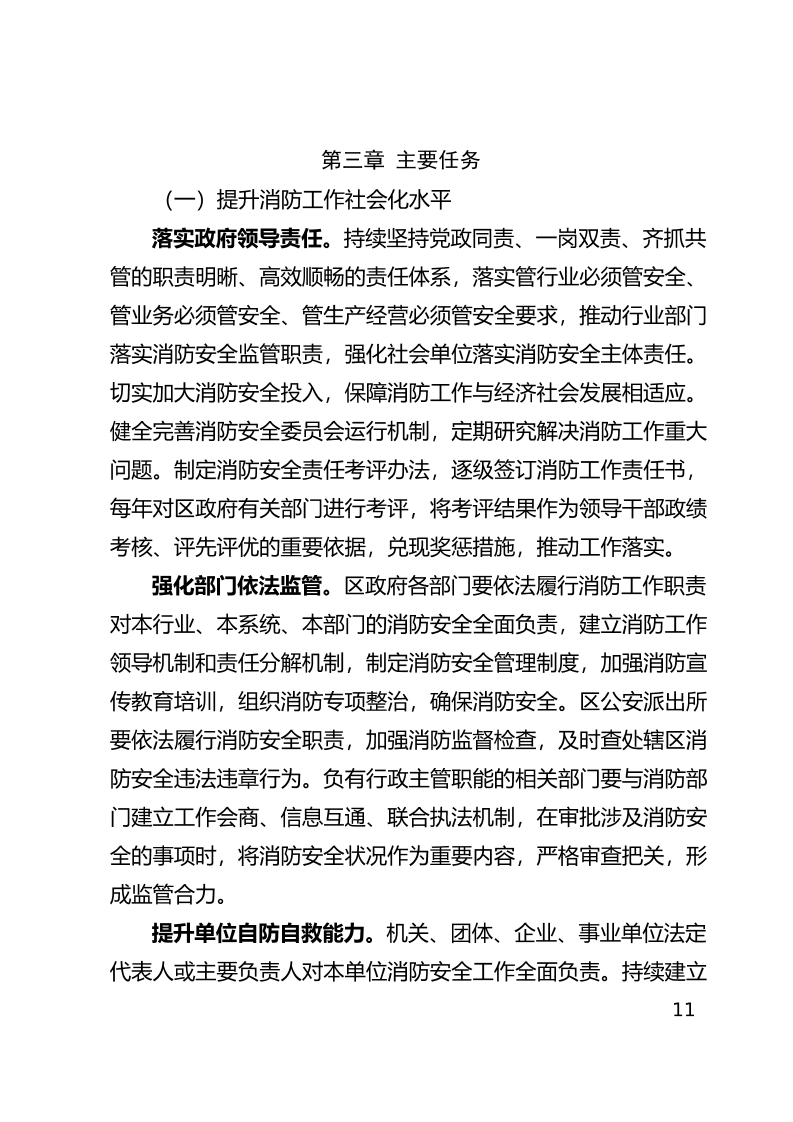 第三章 主要任务

（一）提升消防工作社会化水平

落实政府领导责任。持续坚持党政同责、一岗双责、齐抓共管的职责明晰、高效顺畅的责任体系，落实管行业必须管安全、管业务必须管安全、管生产经营必须管安全要求，推动行业部门落实消防安全监管职责，强化社会单位落实消防安全主体责任。切实加大消防安全投入，保障消防工作与经济社会发展相适应。健全完善消防安全委员会运行机制，定期研究解决消防工作重大问题。制定消防安全责任考评办法，逐级签订消防工作责任书，每年对区政府有关部门进行考评，将考评结果作为领导干部政绩考核、评先评优的重要依据，兑现奖惩措施，推动工作落实。

强化部门依法监管。区政府各部门要依法履行消防工作职责对本行业、本系统、本部门的消防安全全面负责，建立消防工作领导机制和责任分解机制，制定消防安全管理制度，加强消防宣传教育培训，组织消防专项整治，确保消防安全。区公安派出所要依法履行消防安全职责，加强消防监督检查，及时查处辖区消防安全违法违章行为。负有行政主管职能的相关部门要与消防部门建立工作会商、信息互通、联合执法机制，在审批涉及消防安全的事项时，将消防安全状况作为重要内容，严格审查把关，形成监管合力。

提升单位自防自救能力。机关、团体、企业、事业单位法定代表人或主要负责人对本单位消防安全工作全面负责。持续建立

11